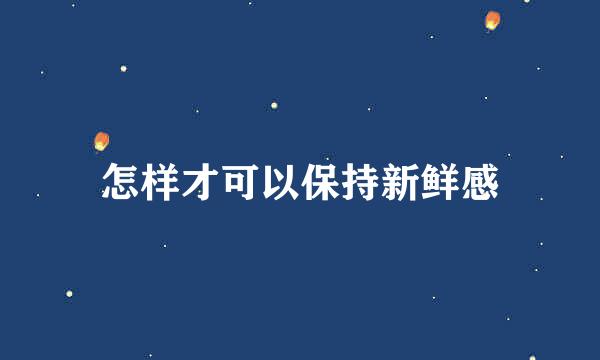 怎样才可以保持新鲜感